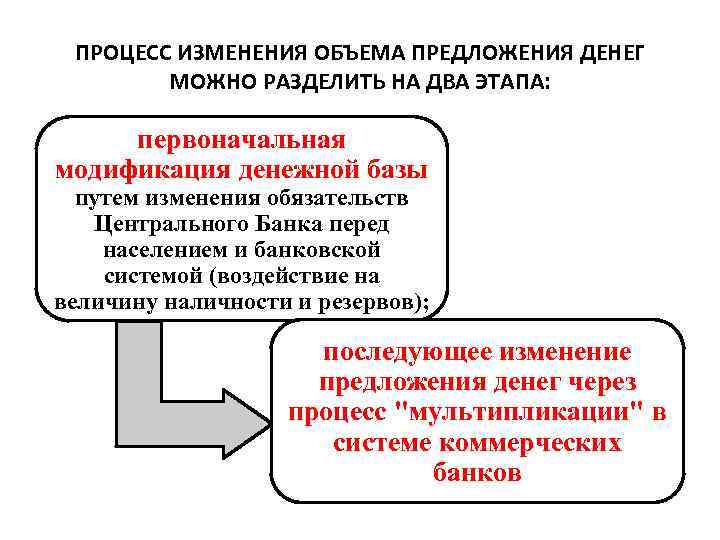 ПРОЦЕСС ИЗМЕНЕНИЯ ОБЪЕМА ПРЕДЛОЖЕНИЯ ДЕНЕГ МОЖНО РАЗДЕЛИТЬ НА ДВА ЭТАПА:

первоначальная модификация денежной базы путем изменения обязательств Центрального Банка перед населением и банковской системой (воздействие на величину наличности и резервов);

последующее изменение предложения денег через процесс "мультипликации" в системе коммерческих банков